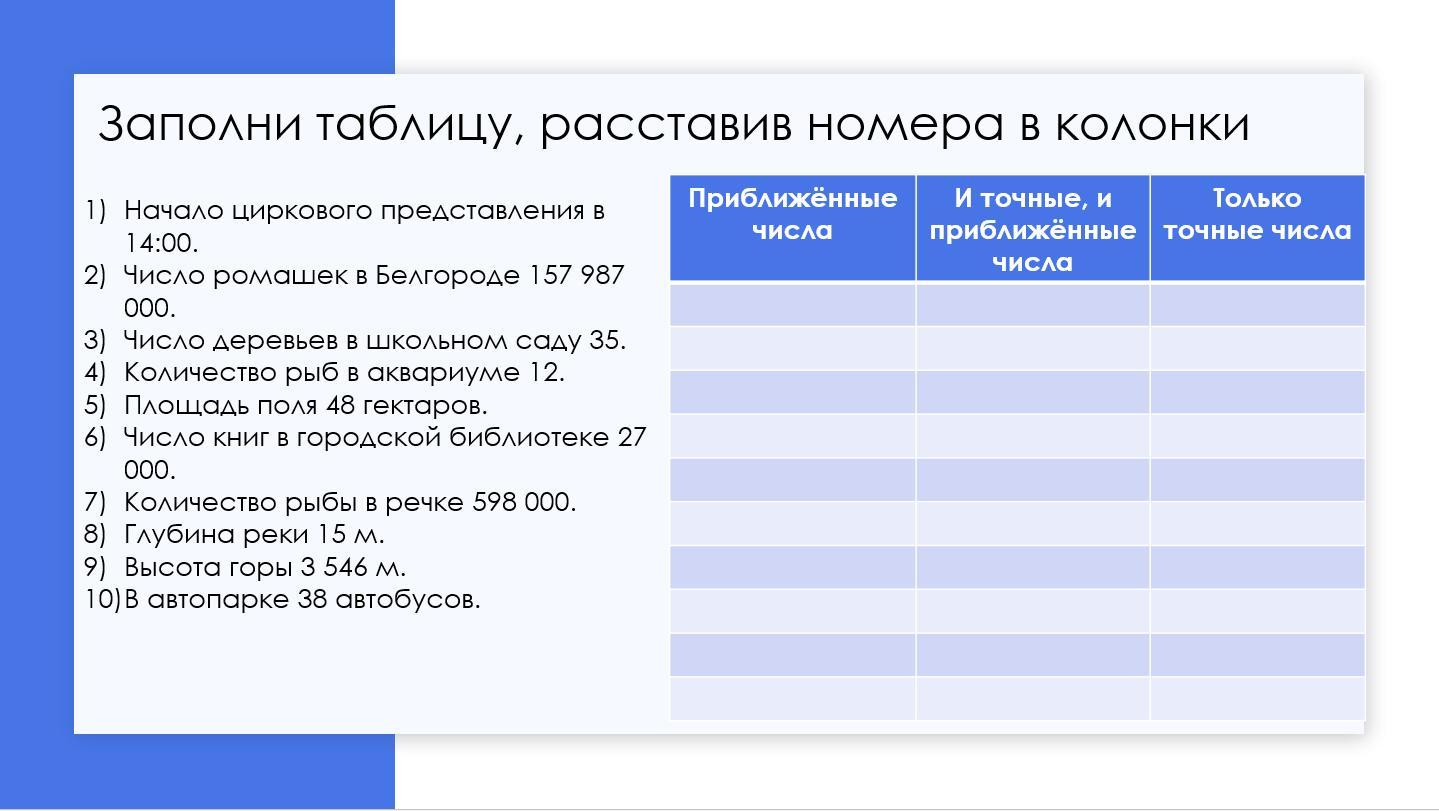 Заполни таблицу, расставив номера в колонки

1) Начало циркового представления в 14:00.
2) Число ромашек в Белгороде 157 987 000.
3) Число деревьев в школьном саду 35.
4) Количество рыб в аквариуме 12.
5) Площадь поля 48 гектаров.
6) Число книг в городской библиотеке 27 000.
7) Количество рыбы в речке 598 000.
8) Глубина реки 15 м.
9) Высота горы 3 546 м.
10) В автопарке 38 автобусов.

| Приближённые числа | И точные, и приближённые числа | Только точные числа |
|---|---|---|
| | | |
| | | |
| | | |
| | | |
| | | |
| | | |
| | | |
| | | |
| | | |
| | | |